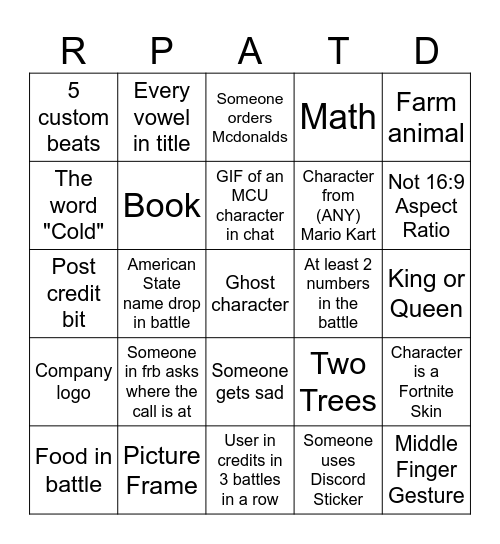 | R | P | A | T | D |
|---|---|---|---|---|
| 5 custom beats | Every vowel in title | Someone orders Mcdonalds | Math | Farm animal |
| The word "Cold" | Book | GIF of an MCU character in chat | Character from (ANY) Mario Kart | Not 16:9 Aspect Ratio |
| Post credit bit | American State name drop in battle | Ghost character | At least 2 numbers in the battle | King or Queen |
| Company logo | Someone in frb asks where the call is at | Someone gets sad | Two Trees | Character is a Fortnite Skin |
| Food in battle | Picture Frame | User in credits in 3 battles in a row | Someone uses Discord Sticker | Middle Finger Gesture |